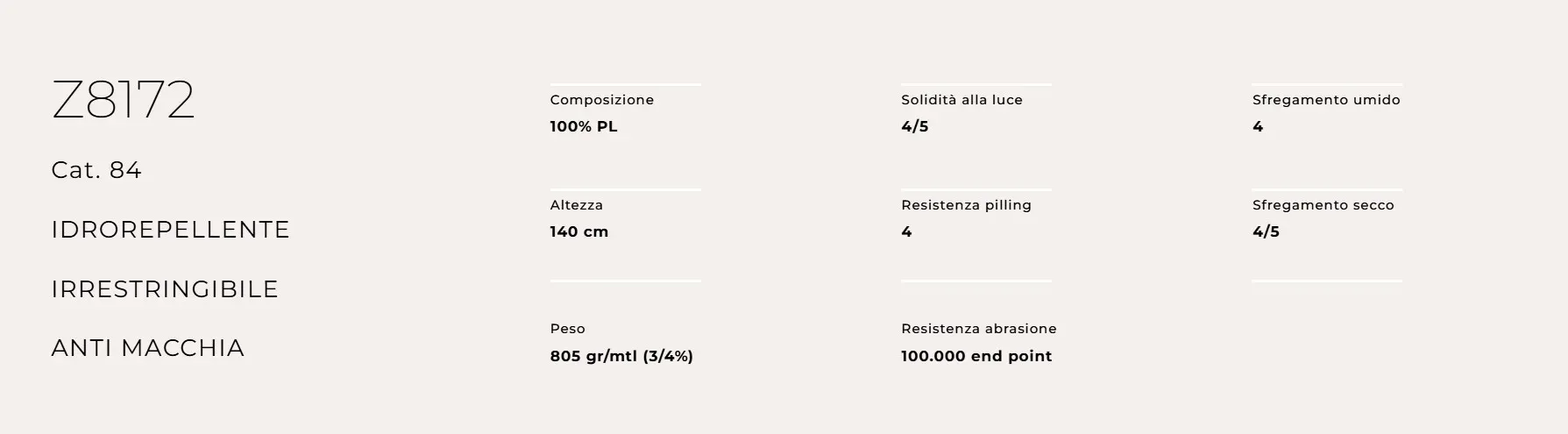 Z8172

Cat. 84

IDROREPELLENTE

IRRESTRINGIBILE

ANTI MACCHIA

Composizione
100% PL

Altezza
140 cm

Peso
805 gr/mtl (3/4%)

Solidità alla luce
4/5

Resistenza pilling
4

Resistenza abrasione
100.000 end point

Sfregamento umido
4

Sfregamento secco
4/5